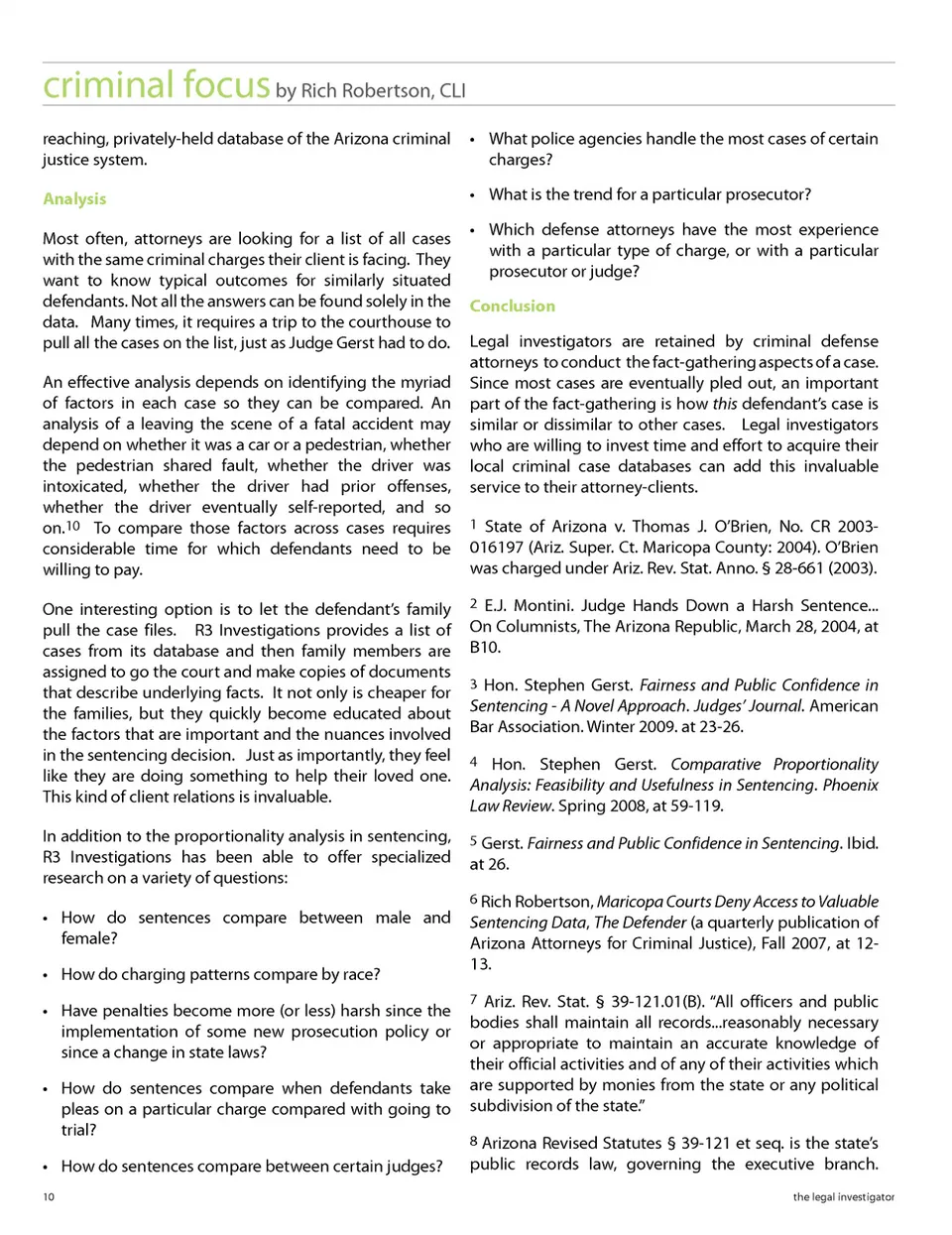 criminal focus by Rich Robertson, CLI

reaching, privately-held database of the Arizona criminal justice system.

Analysis

Most often, attorneys are looking for a list of all cases with the same criminal charges their client is facing. They want to know typical outcomes for similarly situated defendants. Not all the answers can be found solely in the data. Many times, it requires a trip to the courthouse to pull all the cases on the list, just as Judge Gerst had to do.

An effective analysis depends on identifying the myriad of factors in each case so they can be compared. An analysis of a leaving the scene of a fatal accident may depend on whether it was a car or a pedestrian, whether the pedestrian shared fault, whether the driver was intoxicated, whether the driver had prior offenses, whether the driver eventually self-reported, and so on.$^{10}$ To compare those factors across cases requires considerable time for which defendants need to be willing to pay.

One interesting option is to let the defendant's family pull the case files. R3 Investigations provides a list of cases from its database and then family members are assigned to go the court and make copies of documents that describe underlying facts. It not only is cheaper for the families, but they quickly become educated about the factors that are important and the nuances involved in the sentencing decision. Just as importantly, they feel like they are doing something to help their loved one. This kind of client relations is invaluable.

In addition to the proportionality analysis in sentencing, R3 Investigations has been able to offer specialized research on a variety of questions:

• How do sentences compare between male and female?

• How do charging patterns compare by race?

• Have penalties become more (or less) harsh since the implementation of some new prosecution policy or since a change in state laws?

• How do sentences compare when defendants take pleas on a particular charge compared with going to trial?

• How do sentences compare between certain judges?

• What police agencies handle the most cases of certain charges?

• What is the trend for a particular prosecutor?

• Which defense attorneys have the most experience with a particular type of charge, or with a particular prosecutor or judge?

Conclusion

Legal investigators are retained by criminal defense attorneys to conduct the fact-gathering aspects of a case. Since most cases are eventually pled out, an important part of the fact-gathering is how this defendant's case is similar or dissimilar to other cases. Legal investigators who are willing to invest time and effort to acquire their local criminal case databases can add this invaluable service to their attorney-clients.

$^1$ State of Arizona v. Thomas J. O'Brien, No. CR 2003-016197 (Ariz. Super. Ct. Maricopa County: 2004). O'Brien was charged under Ariz. Rev. Stat. Anno. § 28-661 (2003).

$^2$ E.J. Montini. Judge Hands Down a Harsh Sentence... On Columnists, The Arizona Republic, March 28, 2004, at B10.

$^3$ Hon. Stephen Gerst. Fairness and Public Confidence in Sentencing - A Novel Approach. Judges' Journal. American Bar Association. Winter 2009. at 23-26.

$^4$ Hon. Stephen Gerst. Comparative Proportionality Analysis: Feasibility and Usefulness in Sentencing. Phoenix Law Review. Spring 2008, at 59-119.

$^5$ Gerst. Fairness and Public Confidence in Sentencing. Ibid. at 26.

$^6$ Rich Robertson, Maricopa Courts Deny Access to Valuable Sentencing Data, The Defender (a quarterly publication of Arizona Attorneys for Criminal Justice), Fall 2007, at 12-13.

$^7$ Ariz. Rev. Stat. § 39-121.01(B). "All officers and public bodies shall maintain all records...reasonably necessary or appropriate to maintain an accurate knowledge of their official activities and of any of their activities which are supported by monies from the state or any political subdivision of the state."

$^8$ Arizona Revised Statutes § 39-121 et seq. is the state's public records law, governing the executive branch.

10

the legal investigator